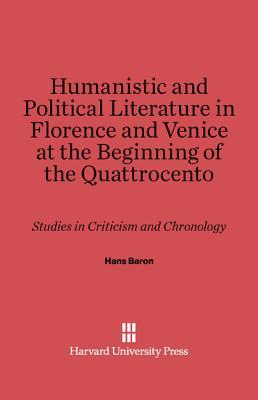 Humanistic and Political Literature in Florence and Venice at the Beginning of the Quattrocento

Studies in Criticism and Chronology

Hans Baron

Harvard University Press